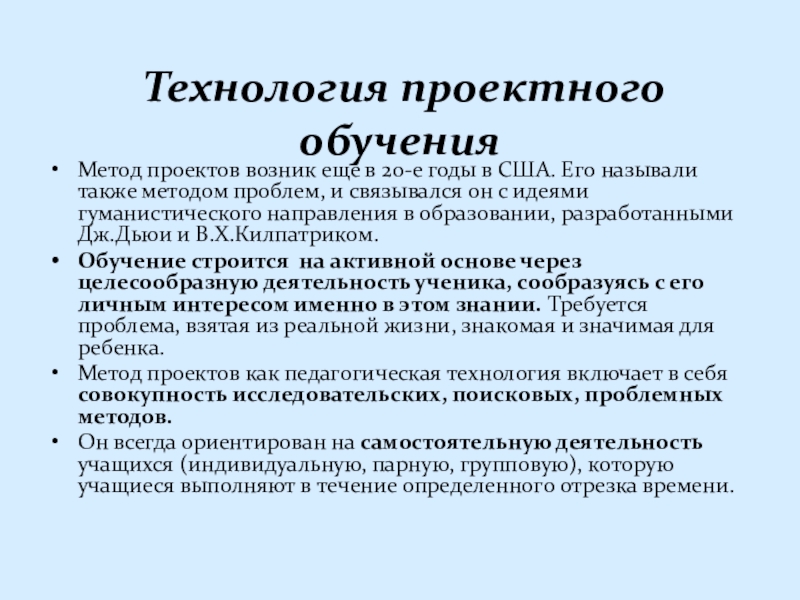 Технология проектного обучения

• Метод проектов возник еще в 20-е годы в США. Его называли также методом проблем, и связывался он с идеями гуманистического направления в образовании, разработанными Дж.Дьюи и В.Х.Килпатриком.

• Обучение строится на активной основе через целесообразную деятельность ученика, сообразуясь с его личным интересом именно в этом знании. Требуется проблема, взятая из реальной жизни, знакомая и значимая для ребенка.

• Метод проектов как педагогическая технология включает в себя совокупность исследовательских, поисковых, проблемных методов.

• Он всегда ориентирован на самостоятельную деятельность учащихся (индивидуальную, парную, групповую), которую учащиеся выполняют в течение определенного отрезка времени.